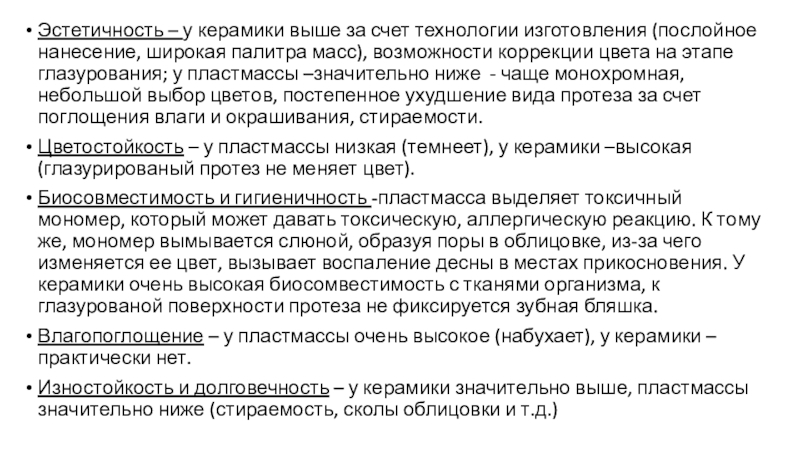 • Эстетичность – у керамики выше за счет технологии изготовления (послойное нанесение, широкая палитра масс), возможности коррекции цвета на этапе глазурования; у пластмассы –значительно ниже - чаще монохромная, небольшой выбор цветов, постепенное ухудшение вида протеза за счет поглощения влаги и окрашивания, стираемости.

• Цветостойкость – у пластмассы низкая (темнеет), у керамики –высокая (глазурированый протез не меняет цвет).

• Биосовместимость и гигиеничность -пластмасса выделяет токсичный мономер, который может давать токсическую, аллергическую реакцию. К тому же, мономер вымывается слюной, образуя поры в облицовке, из-за чего изменяется ее цвет, вызывает воспаление десны в местах прикосновения. У керамики очень высокая биосовместимость с тканями организма, к глазурованой поверхности протеза не фиксируется зубная бляшка.

• Влагопоглощение – у пластмассы очень высокое (набухает), у керамики – практически нет.

• Изностойкость и долговечность – у керамики значительно выше, пластмассы значительно ниже (стираемость, сколы облицовки и т.д.)